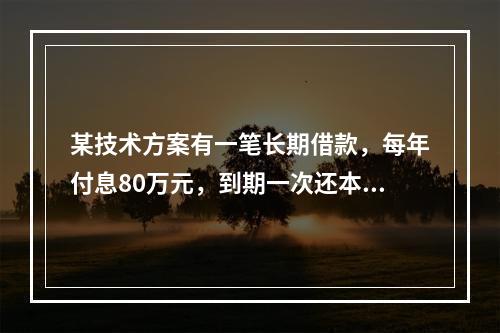 某技术方案有一笔长期借款，每年付息80万元，到期一次还本...